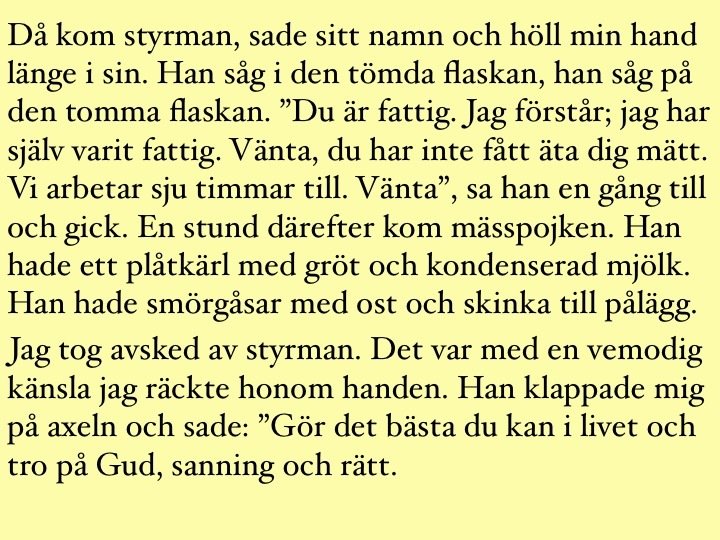 Då kom styrman, sade sitt namn och höll min hand länge i sin. Han såg i den tömda flaskan, han såg på den tomma flaskan. "Du är fattig. Jag förstår; jag har själv varit fattig. Vänta, du har inte fått äta dig mätt. Vi arbetar sju timmar till. Vänta", sa han en gång till och gick. En stund därefter kom mässpojken. Han hade ett plåtkärl med gröt och kondenserad mjölk. Han hade smörgåsar med ost och skinka till pålägg.

Jag tog avsked av styrman. Det var med en vemodig känsla jag räckte honom handen. Han klappade mig på axeln och sade: "Gör det bästa du kan i livet och tro på Gud, sanning och rätt.